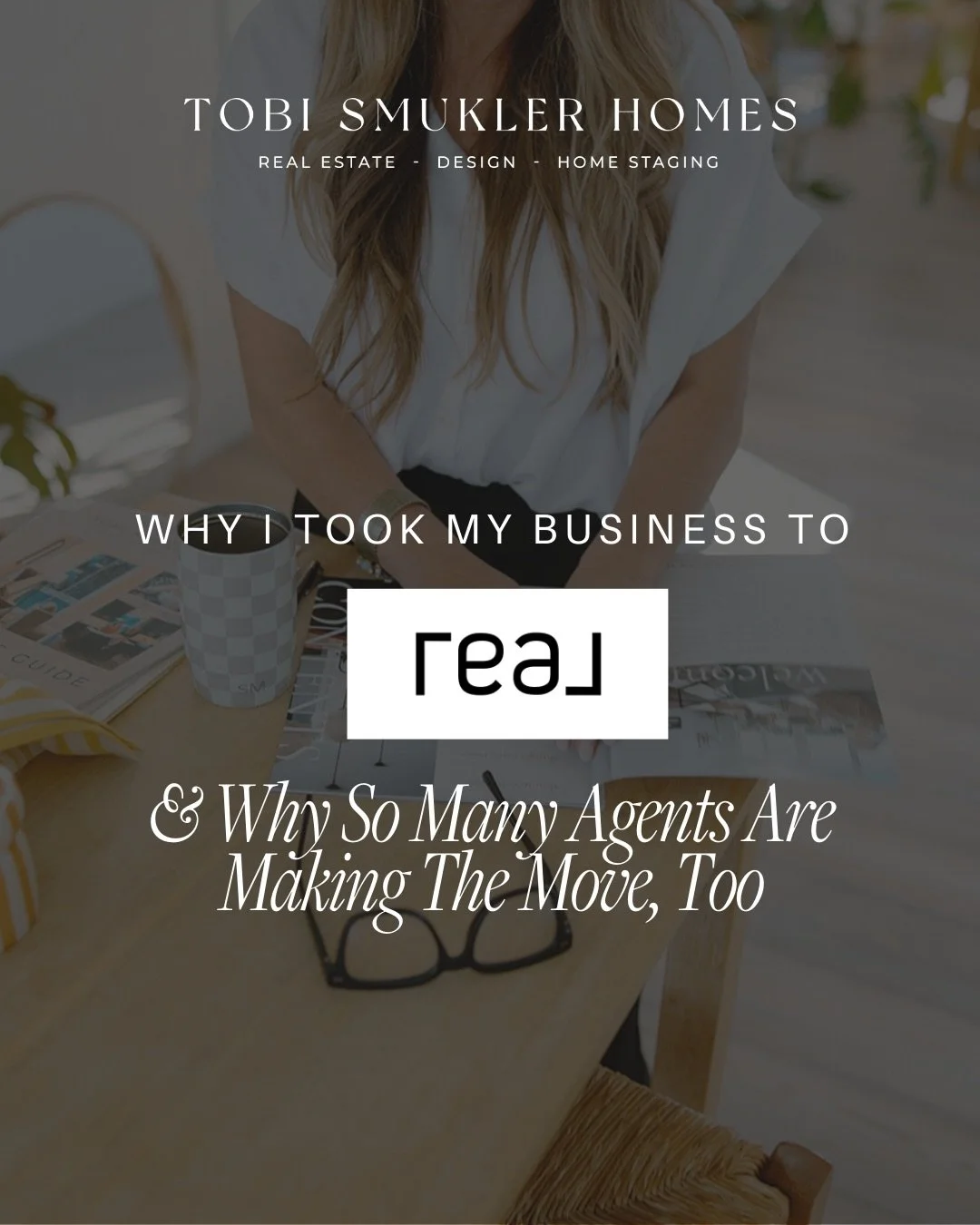 TOBI SMUKLER HOMES

REAL ESTATE - DESIGN - HOME STAGING

WHY I TOOK MY BUSINESS TO

real

& Why So Many Agents Are Making The Move, Too